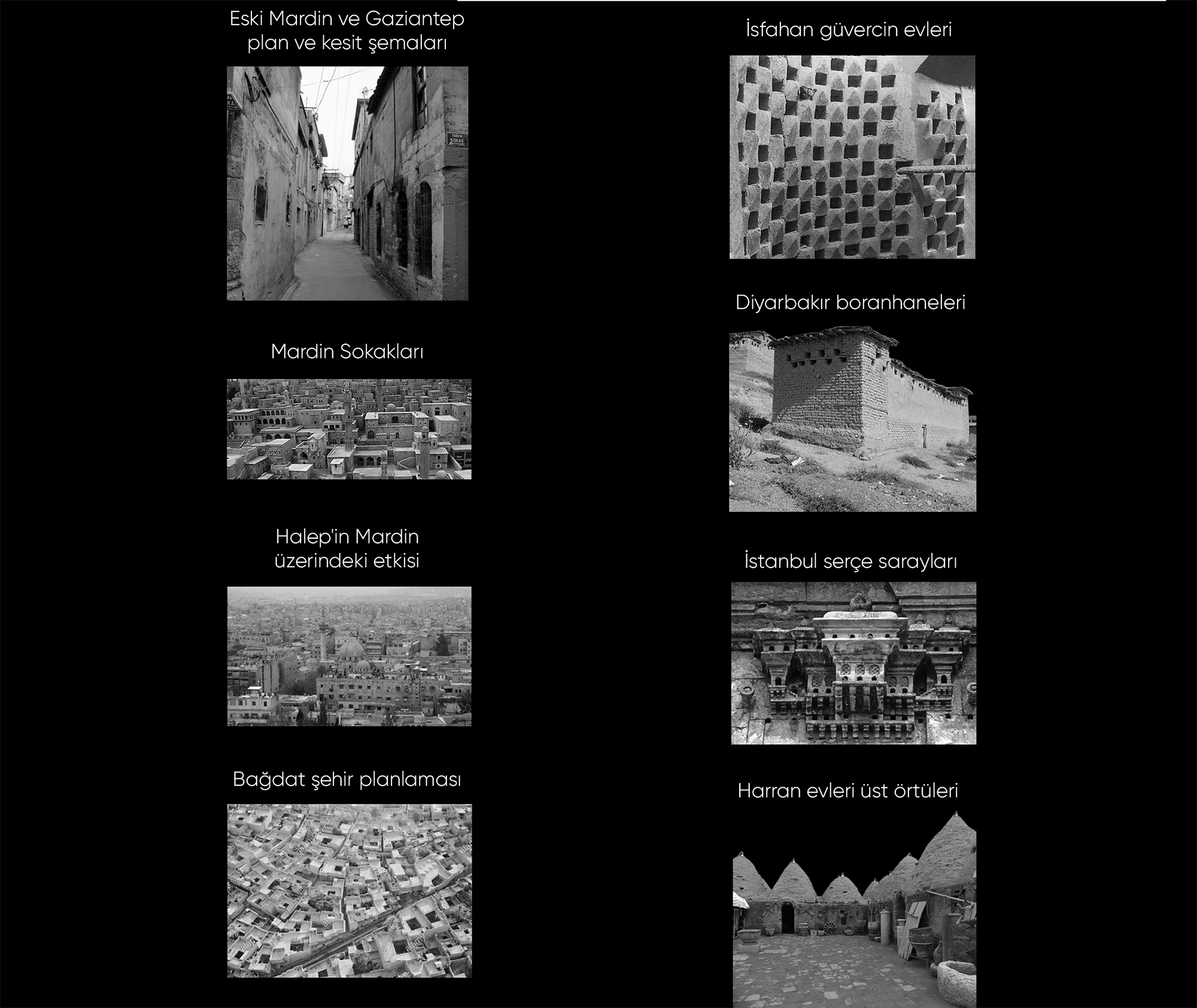 Eski Mardin ve Gaziantep plan ve kesit şemaları

Mardin Sokakları

Halep'in Mardin üzerindeki etkisi

Bağdat şehir planlaması

İsfahan güvercin evleri

Diyarbakır boranhaneleri

İstanbul serçe sarayları

Harran evleri üst örtüleri